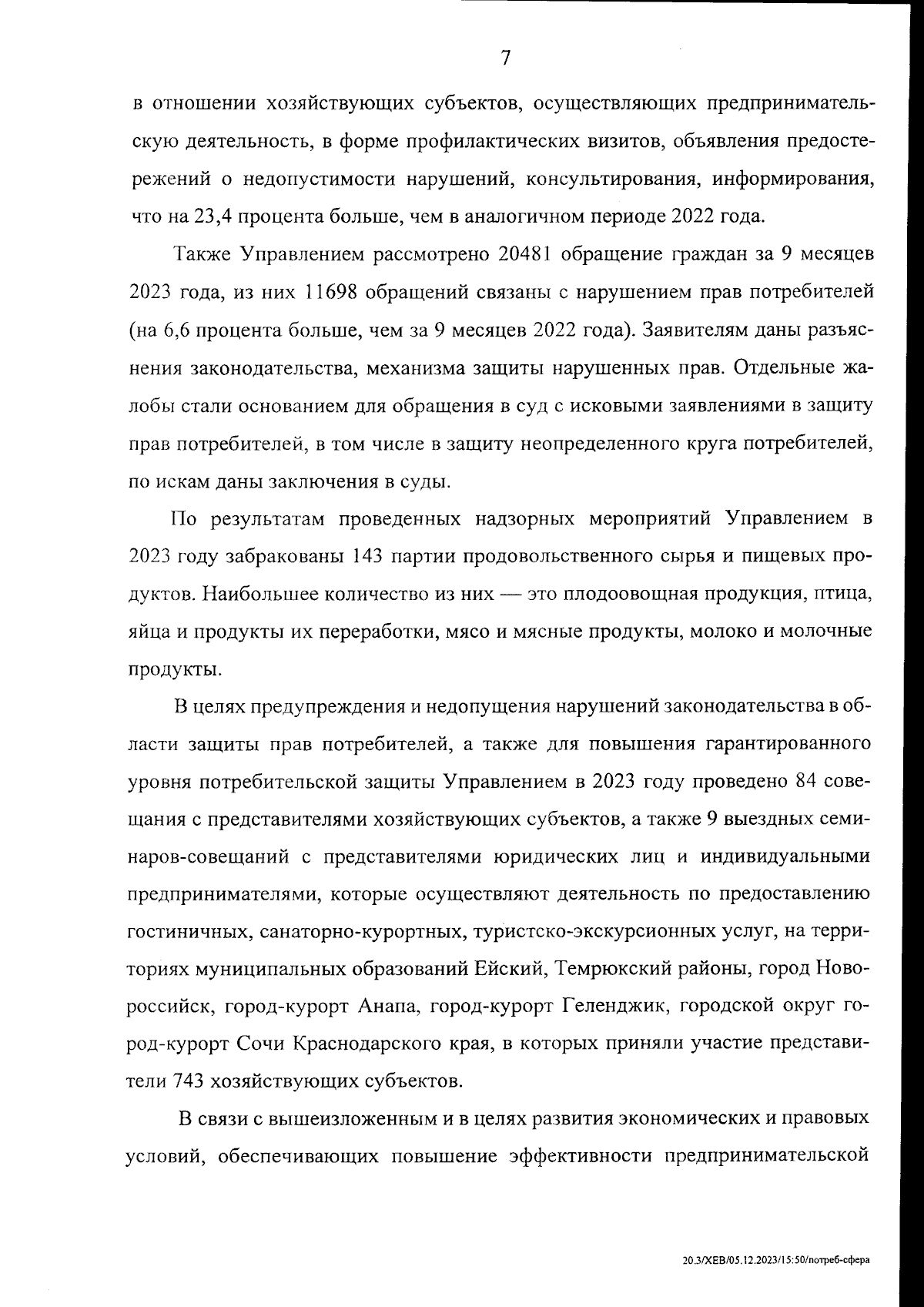 7

в отношении хозяйствующих субъектов, осуществляющих предпринимательскую деятельность, в форме профилактических визитов, объявления предостережений о недопустимости нарушений, консультирования, информирования, что на 23,4 процента больше, чем в аналогичном периоде 2022 года.

Также Управлением рассмотрено 20481 обращение граждан за 9 месяцев 2023 года, из них 11698 обращений связаны с нарушением прав потребителей (на 6,6 процента больше, чем за 9 месяцев 2022 года). Заявителям даны разъяснения законодательства, механизма защиты нарушенных прав. Отдельные жалобы стали основанием для обращения в суд с исковыми заявлениями в защиту прав потребителей, в том числе в защиту неопределенного круга потребителей, по искам даны заключения в суды.

По результатам проведенных надзорных мероприятий Управлением в 2023 году забракованы 143 партии продовольственного сырья и пищевых продуктов. Наибольшее количество из них — это плодоовощная продукция, птица, яйца и продукты их переработки, мясо и мясные продукты, молоко и молочные продукты.

В целях предупреждения и недопущения нарушений законодательства в области защиты прав потребителей, а также для повышения гарантированного уровня потребительской защиты Управлением в 2023 году проведено 84 совещания с представителями хозяйствующих субъектов, а также 9 выездных семинаров-совещаний с представителями юридических лиц и индивидуальными предпринимателями, которые осуществляют деятельность по предоставлению гостиничных, санаторно-курортных, туристско-экскурсионных услуг, на территориях муниципальных образований Ейский, Темрюкский районы, город Новороссийск, город-курорт Анапа, город-курорт Геленджик, городской округ город-курорт Сочи Краснодарского края, в которых приняли участие представители 743 хозяйствующих субъектов.

В связи с вышеизложенным и в целях развития экономических и правовых условий, обеспечивающих повышение эффективности предпринимательской

20.3/ХЕВ/05.12.2023/15:50/потреб-сфера